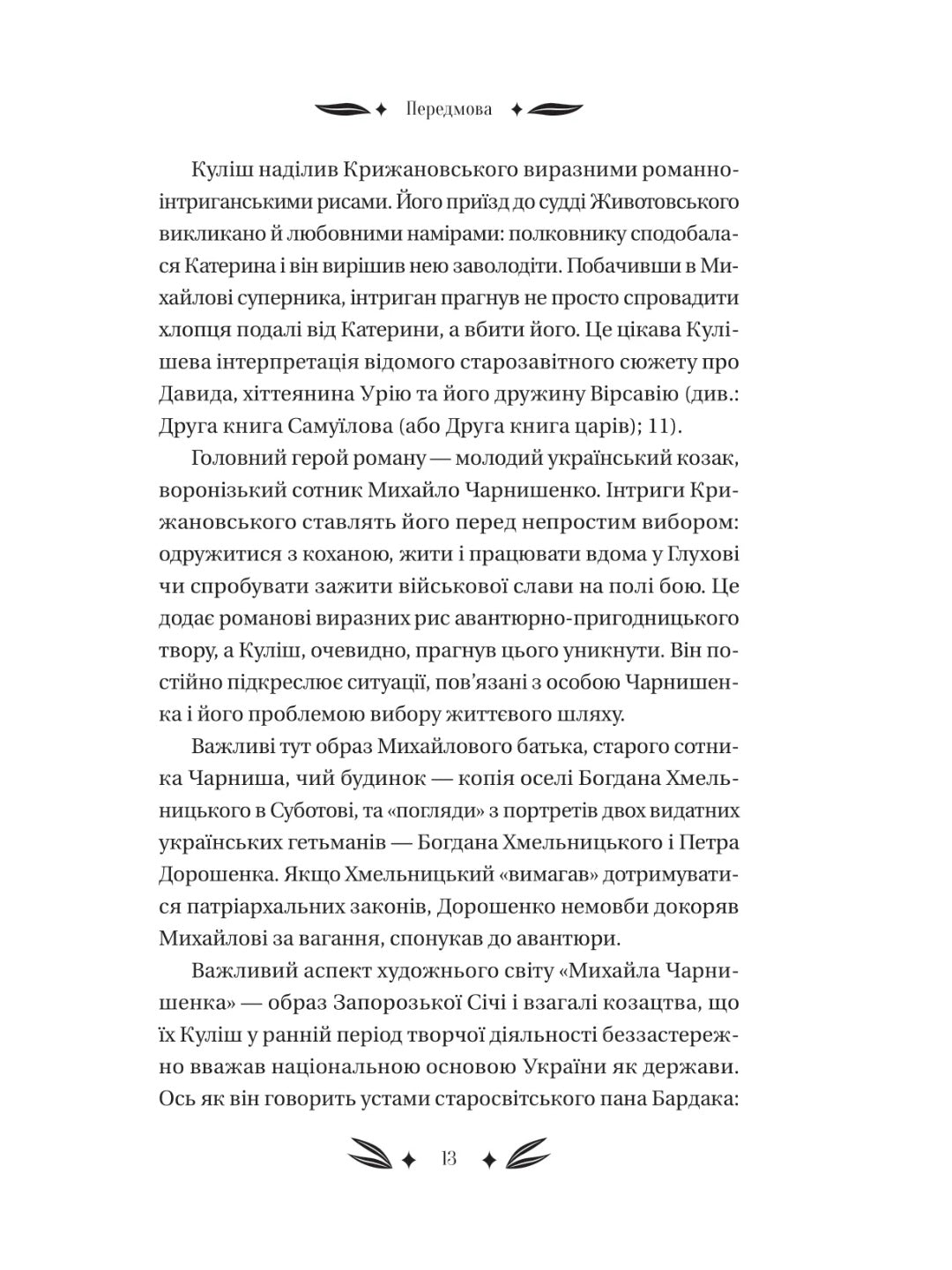 Передмова

Куліш наділив Крижановського виразними романно-інтриганськими рисами. Його приїзд до судді Животовського викликано й любовними намірами: полковнику сподобалася Катерина і він вирішив нею заволодіти. Побачивши в Михайлові суперника, інтриган прагнув не просто спровадити хлопця подалі від Катерини, а вбити його. Це цікава Кулішева інтерпретація відомого старозавітного сюжету про Давида, хіттеянина Урію та його дружину Вірсавію (див.: Друга книга Самуїлова (або Друга книга царів); 11).

Головний герой роману — молодий український козак, воронізький сотник Михайло Чарнишенко. Інтриги Крижановського ставлять його перед непростим вибором: одружитися з коханою, жити і працювати вдома у Глухові чи спробувати зажити військової слави на полі бою. Це додає романові виразних рис авантюрно-пригодницького твору, а Куліш, очевидно, прагнув цього уникнути. Він постійно підкреслює ситуації, пов'язані з особою Чарнишенка і його проблемою вибору життєвого шляху.

Важливі тут образ Михайлового батька, старого сотника Чарниша, чий будинок — копія оселі Богдана Хмельницького в Суботові, та «погляди» з портретів двох видатних українських гетьманів — Богдана Хмельницького і Петра Дорошенка. Якщо Хмельницький «вимагав» дотримуватися патріархальних законів, Дорошенко немовби докоряв Михайлові за вагання, спонукав до авантюри.

Важливий аспект художнього світу «Михайла Чарнишенка» — образ Запорозької Січі і взагалі козацтва, що їх Куліш у ранній період творчої діяльності беззастережно вважав національною основою України як держави. Ось як він говорить устами старосвітського пана Бардака:

13